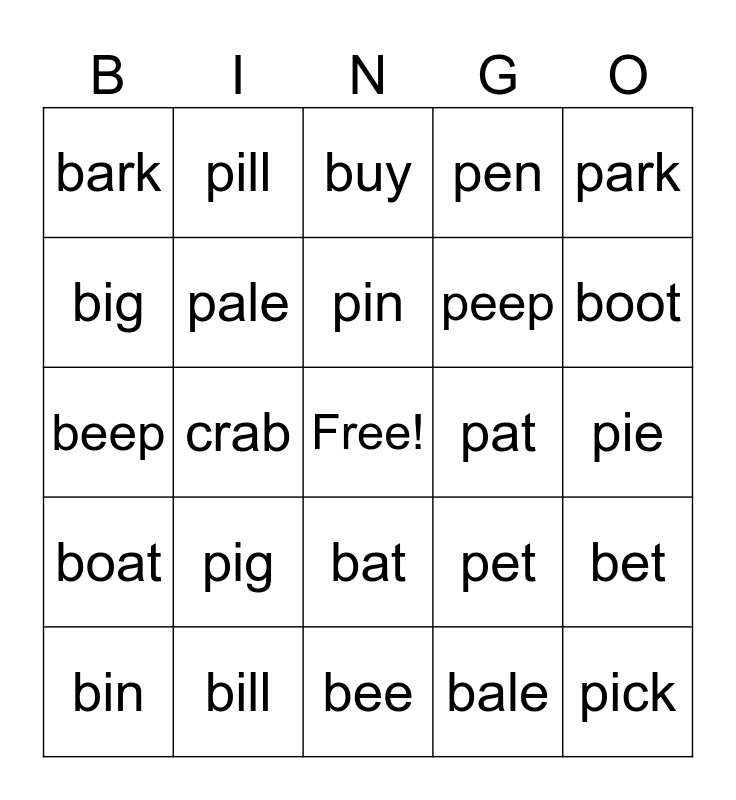 | B | I | N | G | O |
|---|---|---|---|---|
| bark | pill | buy | pen | park |
| big | pale | pin | peep | boot |
| beep | crab | Free! | pat | pie |
| boat | pig | bat | pet | bet |
| bin | bill | bee | bale | pick |